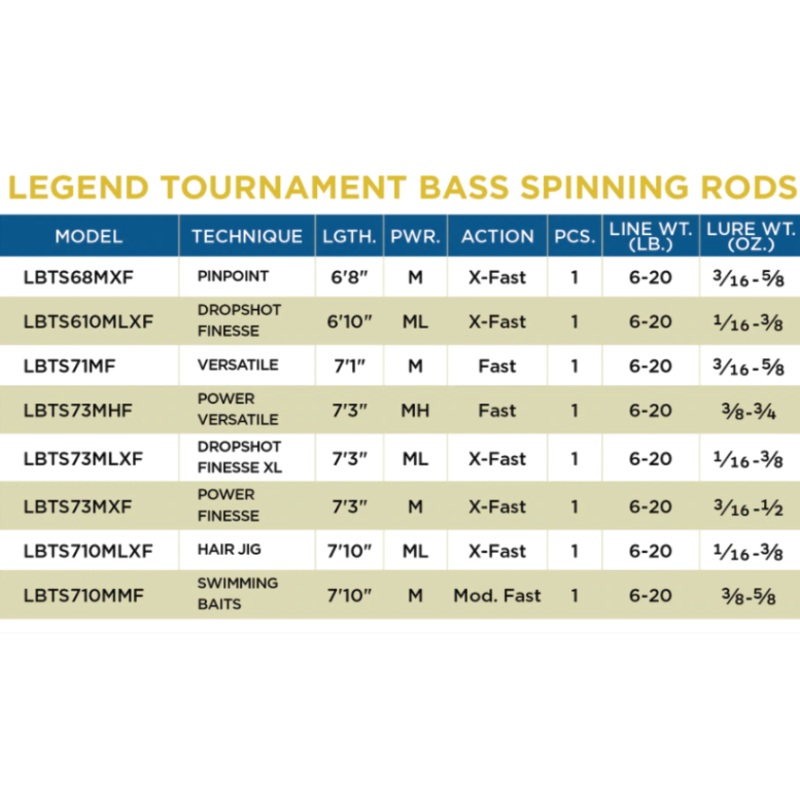 LEGEND TOURNAMENT BASS SPINNING RODS

| MODEL | TECHNIQUE | LGTH. | PWR. | ACTION | PCS. | LINE WT. (LB.) | LURE WT. (OZ.) |
|---|---|---|---|---|---|---|---|
| LBTS68MXF | PINPOINT | 6'8" | M | X-Fast | 1 | 6-20 | $\frac{3}{16}$-$\frac{5}{8}$ |
| LBTS610MLXF | DROPSHOT FINESSE | 6'10" | ML | X-Fast | 1 | 6-20 | $\frac{1}{16}$-$\frac{3}{8}$ |
| LBTS71MF | VERSATILE | 7'1" | M | Fast | 1 | 6-20 | $\frac{3}{16}$-$\frac{5}{8}$ |
| LBTS73MHF | POWER VERSATILE | 7'3" | MH | Fast | 1 | 6-20 | $\frac{3}{8}$-$\frac{3}{4}$ |
| LBTS73MLXF | DROPSHOT FINESSE XL | 7'3" | ML | X-Fast | 1 | 6-20 | $\frac{1}{16}$-$\frac{3}{8}$ |
| LBTS73MXF | POWER FINESSE | 7'3" | M | X-Fast | 1 | 6-20 | $\frac{3}{16}$-$\frac{1}{2}$ |
| LBTS710MLXF | HAIR JIG | 7'10" | ML | X-Fast | 1 | 6-20 | $\frac{1}{16}$-$\frac{3}{8}$ |
| LBTS710MMF | SWIMMING BAITS | 7'10" | M | Mod. Fast | 1 | 6-20 | $\frac{3}{8}$-$\frac{5}{8}$ |